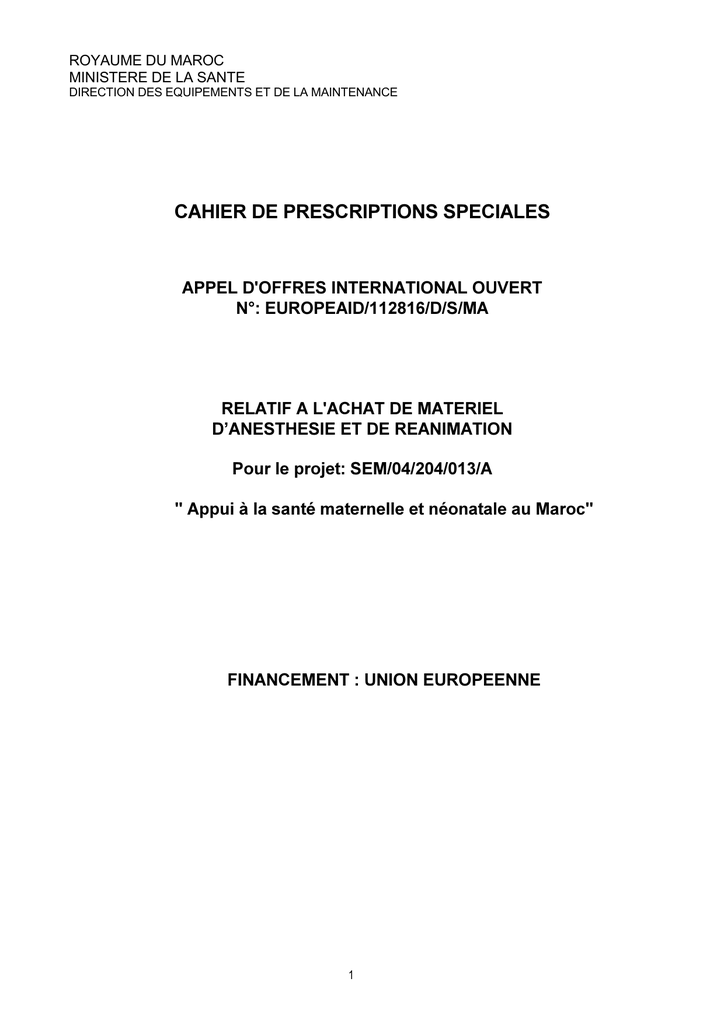 ROYAUME DU MAROC
MINISTERE DE LA SANTE
DIRECTION DES EQUIPEMENTS ET DE LA MAINTENANCE

CAHIER DE PRESCRIPTIONS SPECIALES

APPEL D'OFFRES INTERNATIONAL OUVERT
N°: EUROPEAID/112816/D/S/MA

RELATIF A L'ACHAT DE MATERIEL
D'ANESTHESIE ET DE REANIMATION

Pour le projet: SEM/04/204/013/A

" Appui à la santé maternelle et néonatale au Maroc"

FINANCEMENT : UNION EUROPEENNE

1